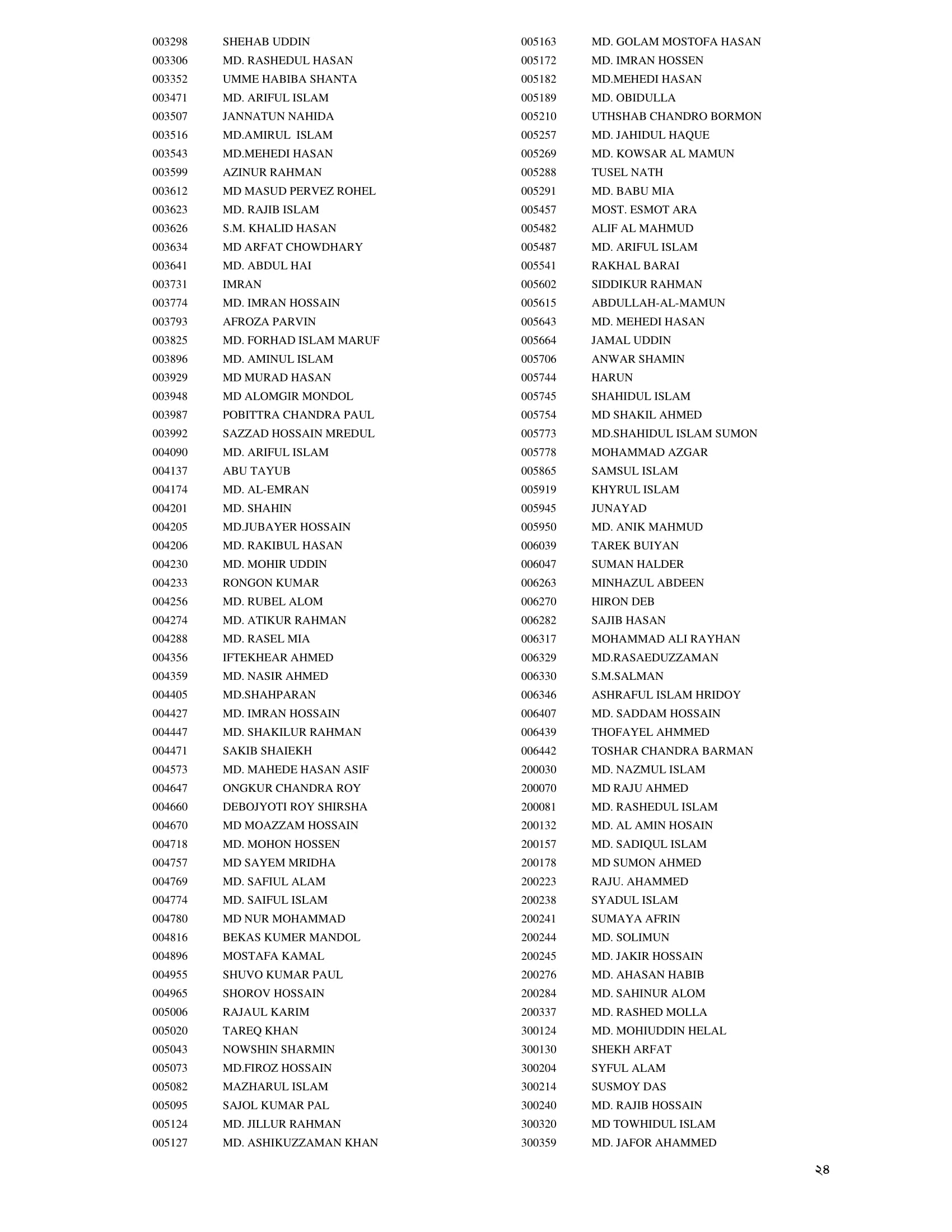 003298 SHEHAB UDDIN
003306 MD. RASHEDUL HASAN
003352 UMME HABIBA SHANTA
003471 MD. ARIFUL ISLAM
003507 JANNATUN NAHIDA
003516 MD.AMIRUL ISLAM
003543 MD.MEHEDI HASAN
003599 AZINUR RAHMAN
003612 MD MASUD PERVEZ ROHEL
003623 MD. RAJIB ISLAM
003626 S.M. KHALID HASAN
003634 MD ARFAT CHOWDHARY
003641 MD. ABDUL HAI
003731 IMRAN
003774 MD. IMRAN HOSSAIN
003793 AFROZA PARVIN
003825 MD. FORHAD ISLAM MARUF
003896 MD. AMINUL ISLAM
003929 MD MURAD HASAN
003948 MD ALOMGIR MONDOL
003987 POBITTRA CHANDRA PAUL
003992 SAZZAD HOSSAIN MREDUL
004090 MD. ARIFUL ISLAM
004137 ABU TAYUB
004174 MD. AL-EMRAN
004201 MD. SHAHIN
004205 MD.JUBAYER HOSSAIN
004206 MD. RAKIBUL HASAN
004230 MD. MOHIR UDDIN
004233 RONGON KUMAR
004256 MD. RUBEL ALOM
004274 MD. ATIKUR RAHMAN
004288 MD. RASEL MIA
004356 IFTEKHEAR AHMED
004359 MD. NASIR AHMED
004405 MD.SHAHPARAN
004427 MD. IMRAN HOSSAIN
004447 MD. SHAKILUR RAHMAN
004471 SAKIB SHAIEKH
004573 MD. MAHEDE HASAN ASIF
004647 ONGKUR CHANDRA ROY
004660 DEBOJYOTI ROY SHIRSHA
004670 MD MOAZZAM HOSSAIN
004718 MD. MOHON HOSSEN
004757 MD SAYEM MRIDHA
004769 MD. SAFIUL ALAM
004774 MD. SAIFUL ISLAM
004780 MD NUR MOHAMMAD
004816 BEKAS KUMER MANDOL
004896 MOSTAFA KAMAL
004955 SHUVO KUMAR PAUL
004965 SHOROV HOSSAIN
005006 RAJAUL KARIM
005020 TAREQ KHAN
005043 NOWSHIN SHARMIN
005073 MD.FIROZ HOSSAIN
005082 MAZHARUL ISLAM
005095 SAJOL KUMAR PAL
005124 MD. JILLUR RAHMAN
005127 MD. ASHIKUZZAMAN KHAN

005163 MD. GOLAM MOSTOFA HASAN
005172 MD. IMRAN HOSSEN
005182 MD.MEHEDI HASAN
005189 MD. OBIDULLA
005210 UTHSHAB CHANDRO BORMON
005257 MD. JAHIDUL HAQUE
005269 MD. KOWSAR AL MAMUN
005288 TUSEL NATH
005291 MD. BABU MIA
005457 MOST. ESMOT ARA
005482 ALIF AL MAHMUD
005487 MD. ARIFUL ISLAM
005541 RAKHAL BARAI
005602 SIDDIKUR RAHMAN
005615 ABDULLAH-AL-MAMUN
005643 MD. MEHEDI HASAN
005664 JAMAL UDDIN
005706 ANWAR SHAMIN
005744 HARUN
005745 SHAHIDUL ISLAM
005754 MD SHAKIL AHMED
005773 MD.SHAHIDUL ISLAM SUMON
005778 MOHAMMAD AZGAR
005865 SAMSUL ISLAM
005919 KHYRUL ISLAM
005945 JUNAYAD
005950 MD. ANIK MAHMUD
006039 TAREK BUIYAN
006047 SUMAN HALDER
006263 MINHAZUL ABDEEN
006270 HIRON DEB
006282 SAJIB HASAN
006317 MOHAMMAD ALI RAYHAN
006329 MD.RASAEDUZZAMAN
006330 S.M.SALMAN
006346 ASHRAFUL ISLAM HRIDOY
006407 MD. SADDAM HOSSAIN
006439 THOFAYEL AHMMED
006442 TOSHAR CHANDRA BARMAN
200030 MD. NAZMUL ISLAM
200070 MD RAJU AHMED
200081 MD. RASHEDUL ISLAM
200132 MD. AL AMIN HOSAIN
200157 MD. SADIQUL ISLAM
200178 MD SUMON AHMED
200223 RAJU. AHAMMED
200238 SYADUL ISLAM
200241 SUMAYA AFRIN
200244 MD. SOLIMUN
200245 MD. JAKIR HOSSAIN
200276 MD. AHASAN HABIB
200284 MD. SAHINUR ALOM
200337 MD. RASHED MOLLA
300124 MD. MOHIUDDIN HELAL
300130 SHEKH ARFAT
300204 SYFUL ALAM
300214 SUSMOY DAS
300240 MD. RAJIB HOSSAIN
300320 MD TOWHIDUL ISLAM
300359 MD. JAFOR AHAMMED

২৪